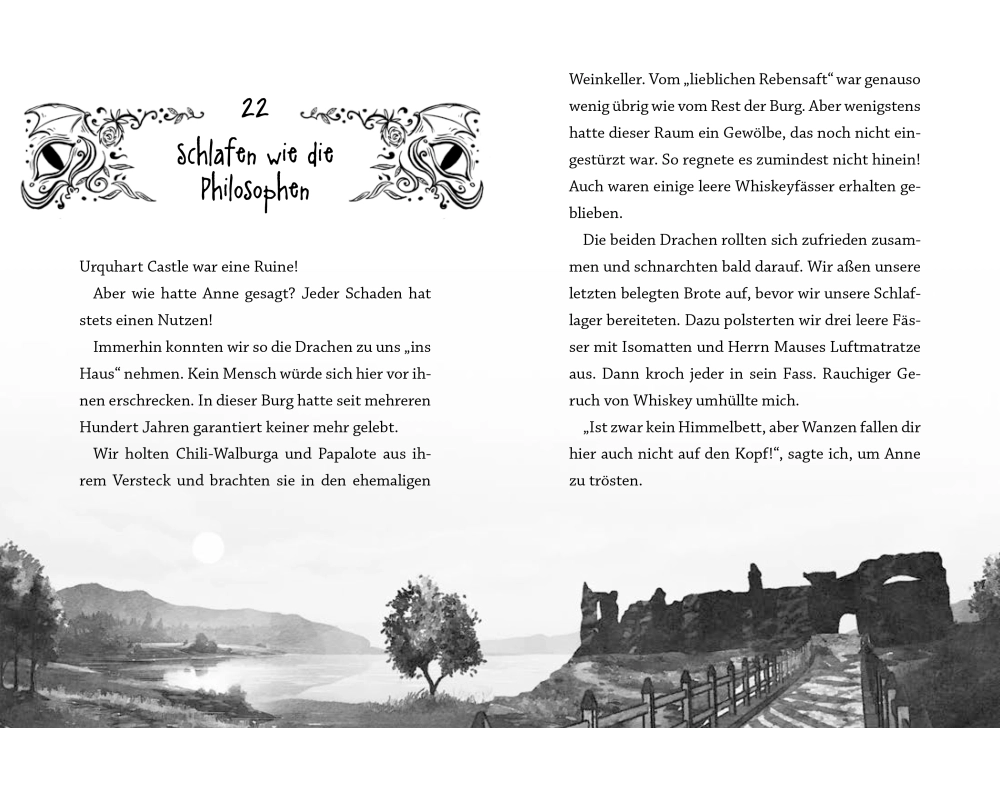 22

Schlafen wie die Philosophen

Urquhart Castle war eine Ruine!

Aber wie hatte Anne gesagt? Jeder Schaden hat stets einen Nutzen!

Immerhin konnten wir so die Drachen zu uns „ins Haus“ nehmen. Kein Mensch würde sich hier vor ihnen erschrecken. In dieser Burg hatte seit mehreren Hundert Jahren garantiert keiner mehr gelebt.

Wir holten Chili-Walburga und Papalote aus ihrem Versteck und brachten sie in den ehemaligen Weinkeller. Vom „lieblichen Rebensaft“ war genauso wenig übrig wie vom Rest der Burg. Aber wenigstens hatte dieser Raum ein Gewölbe, das noch nicht eingestürzt war. So regnete es zumindest nicht hinein! Auch waren einige leere Whiskeyfässer erhalten geblieben.

Die beiden Drachen rollten sich zufrieden zusammen und schnarchten bald darauf. Wir aßen unsere letzten belegten Brote auf, bevor wir unsere Schlaflager bereiteten. Dazu polsterten wir drei leere Fässer mit Isomatten und Herrn Mauses Luftmatratze aus. Dann kroch jeder in sein Fass. Rauchiger Geruch von Whiskey umhüllte mich.

„Ist zwar kein Himmelbett, aber Wanzen fallen dir hier auch nicht auf den Kopf!“, sagte ich, um Anne zu trösten.